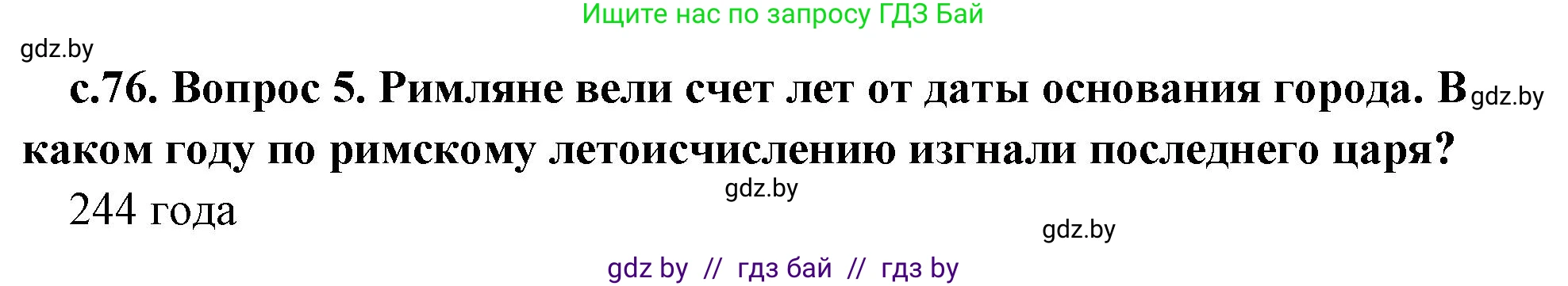 Ищите нас по запросу ГДЗ Бай

gdz.by

с.76. Вопрос 5. Римляне вели счет лет от даты основания города. В gdz.by каком году по римскому летоисчислению изгнали последнего царя?

gdz.by

244 года

gdz.by

gdz by // гдз бай // гдз by